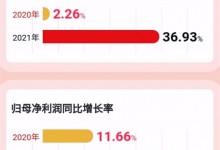 2020年 2.26%

2021年 36.93%

归母净利润同比增长率

2020年 11.66%